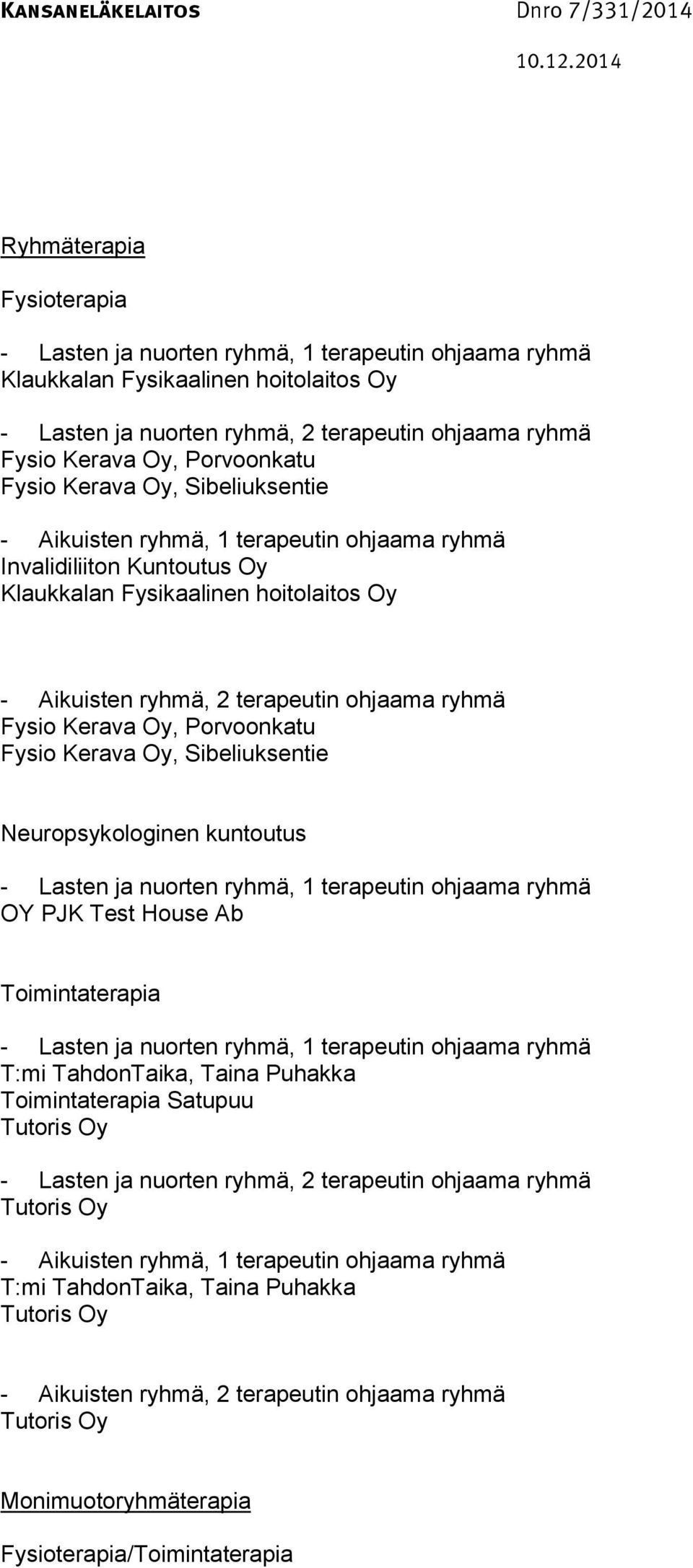 KANSANELÄKELAITOS Dnro 7/331/2014

10.12.2014

Ryhmäterapia

Fysioterapia

- Lasten ja nuorten ryhmä, 1 terapeutin ohjaama ryhmä
Klaukkalan Fysikaalinen hoitolaitos Oy

- Lasten ja nuorten ryhmä, 2 terapeutin ohjaama ryhmä
Fysio Kerava Oy, Porvoonkatu
Fysio Kerava Oy, Sibeliuksentie

- Aikuisten ryhmä, 1 terapeutin ohjaama ryhmä
Invalidiliiton Kuntoutus Oy
Klaukkalan Fysikaalinen hoitolaitos Oy

- Aikuisten ryhmä, 2 terapeutin ohjaama ryhmä
Fysio Kerava Oy, Porvoonkatu
Fysio Kerava Oy, Sibeliuksentie

Neuropsykologinen kuntoutus

- Lasten ja nuorten ryhmä, 1 terapeutin ohjaama ryhmä
OY PJK Test House Ab

Toimintaterapia

- Lasten ja nuorten ryhmä, 1 terapeutin ohjaama ryhmä
T:mi TahdonTaika, Taina Puhakka
Toimintaterapia Satupuu
Tutoris Oy

- Lasten ja nuorten ryhmä, 2 terapeutin ohjaama ryhmä
Tutoris Oy

- Aikuisten ryhmä, 1 terapeutin ohjaama ryhmä
T:mi TahdonTaika, Taina Puhakka
Tutoris Oy

- Aikuisten ryhmä, 2 terapeutin ohjaama ryhmä
Tutoris Oy

Monimuotoryhmäterapia

Fysioterapia/Toimintaterapia